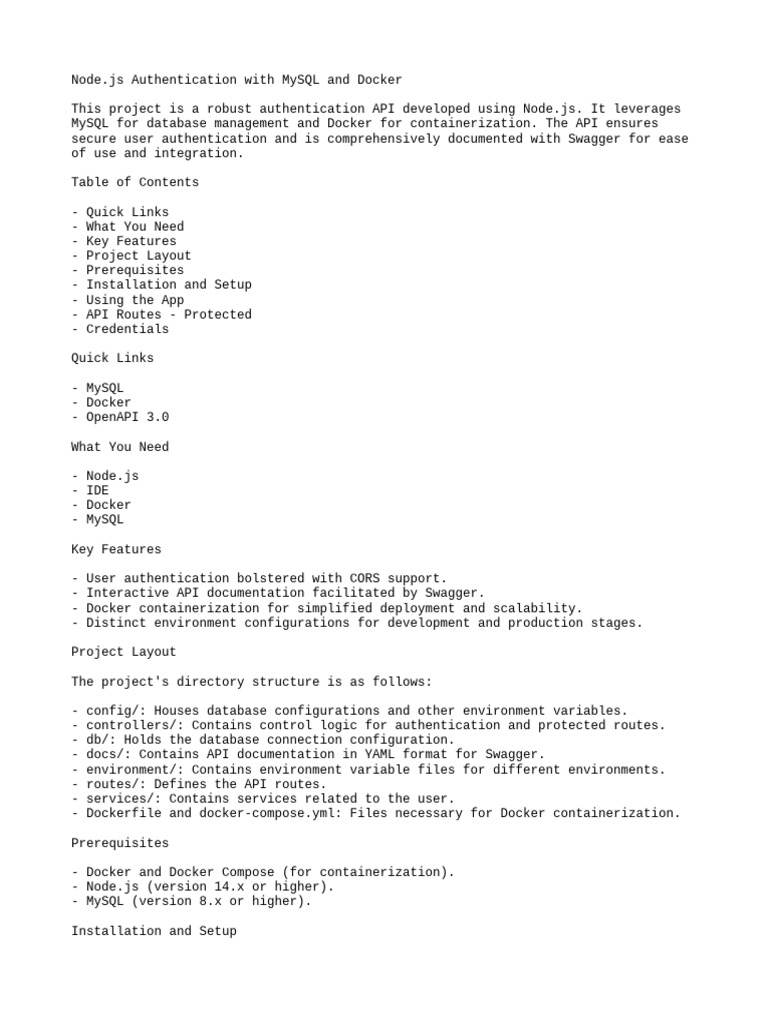 Node.js Authentication with MySQL and Docker

This project is a robust authentication API developed using Node.js. It leverages MySQL for database management and Docker for containerization. The API ensures secure user authentication and is comprehensively documented with Swagger for ease of use and integration.

Table of Contents

- Quick Links
- What You Need
- Key Features
- Project Layout
- Prerequisites
- Installation and Setup
- Using the App
- API Routes - Protected
- Credentials

Quick Links

- MySQL
- Docker
- OpenAPI 3.0

What You Need

- Node.js
- IDE
- Docker
- MySQL

Key Features

- User authentication bolstered with CORS support.
- Interactive API documentation facilitated by Swagger.
- Docker containerization for simplified deployment and scalability.
- Distinct environment configurations for development and production stages.

Project Layout

The project's directory structure is as follows:

- config/: Houses database configurations and other environment variables.
- controllers/: Contains control logic for authentication and protected routes.
- db/: Holds the database connection configuration.
- docs/: Contains API documentation in YAML format for Swagger.
- environment/: Contains environment variable files for different environments.
- routes/: Defines the API routes.
- services/: Contains services related to the user.
- Dockerfile and docker-compose.yml: Files necessary for Docker containerization.

Prerequisites

- Docker and Docker Compose (for containerization).
- Node.js (version 14.x or higher).
- MySQL (version 8.x or higher).

Installation and Setup